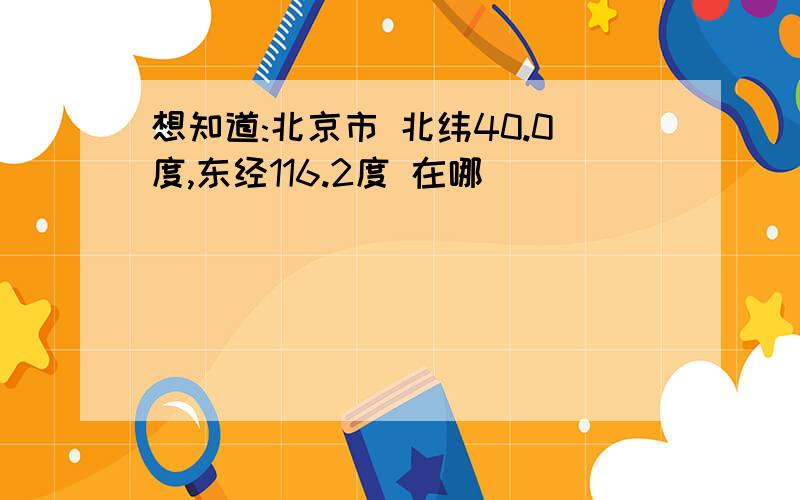 想知道:北京市 北纬40.0度,东经116.2度 在哪